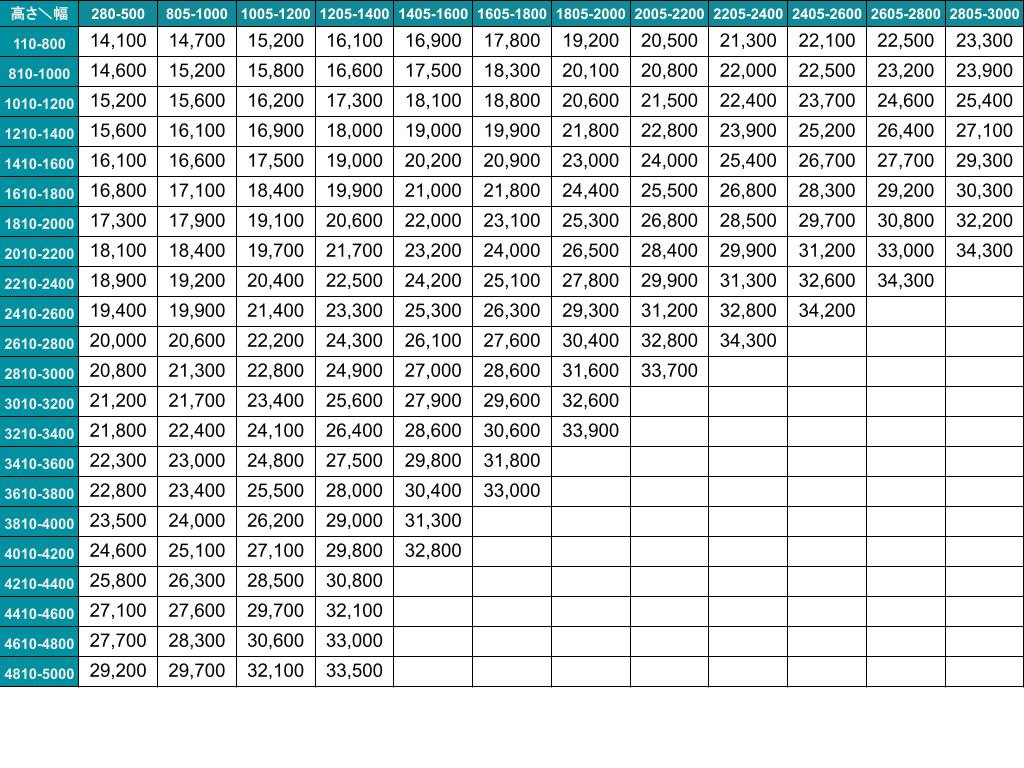 | 高さ＼幅 | 280-500 | 805-1000 | 1005-1200 | 1205-1400 | 1405-1600 | 1605-1800 | 1805-2000 | 2005-2200 | 2205-2400 | 2405-2600 | 2605-2800 | 2805-3000 |
|---|---|---|---|---|---|---|---|---|---|---|---|---|
| 110-800 | 14,100 | 14,700 | 15,200 | 16,100 | 16,900 | 17,800 | 19,200 | 20,500 | 21,300 | 22,100 | 22,500 | 23,300 |
| 810-1000 | 14,600 | 15,200 | 15,800 | 16,600 | 17,500 | 18,300 | 20,100 | 20,800 | 22,000 | 22,500 | 23,200 | 23,900 |
| 1010-1200 | 15,200 | 15,600 | 16,200 | 17,300 | 18,100 | 18,800 | 20,600 | 21,500 | 22,400 | 23,700 | 24,600 | 25,400 |
| 1210-1400 | 15,600 | 16,100 | 16,900 | 18,000 | 19,000 | 19,900 | 21,800 | 22,800 | 23,900 | 25,200 | 26,400 | 27,100 |
| 1410-1600 | 16,100 | 16,600 | 17,500 | 19,000 | 20,200 | 20,900 | 23,000 | 24,000 | 25,400 | 26,700 | 27,700 | 29,300 |
| 1610-1800 | 16,800 | 17,100 | 18,400 | 19,900 | 21,000 | 21,800 | 24,400 | 25,500 | 26,800 | 28,300 | 29,200 | 30,300 |
| 1810-2000 | 17,300 | 17,900 | 19,100 | 20,600 | 22,000 | 23,100 | 25,300 | 26,800 | 28,500 | 29,700 | 30,800 | 32,200 |
| 2010-2200 | 18,100 | 18,400 | 19,700 | 21,700 | 23,200 | 24,000 | 26,500 | 28,400 | 29,900 | 31,200 | 33,000 | 34,300 |
| 2210-2400 | 18,900 | 19,200 | 20,400 | 22,500 | 24,200 | 25,100 | 27,800 | 29,900 | 31,300 | 32,600 | 34,300 | |
| 2410-2600 | 19,400 | 19,900 | 21,400 | 23,300 | 25,300 | 26,300 | 29,300 | 31,200 | 32,800 | 34,200 | | |
| 2610-2800 | 20,000 | 20,600 | 22,200 | 24,300 | 26,100 | 27,600 | 30,400 | 32,800 | 34,300 | | | |
| 2810-3000 | 20,800 | 21,300 | 22,800 | 24,900 | 27,000 | 28,600 | 31,600 | 33,700 | | | | |
| 3010-3200 | 21,200 | 21,700 | 23,400 | 25,600 | 27,900 | 29,600 | 32,600 | | | | | |
| 3210-3400 | 21,800 | 22,400 | 24,100 | 26,400 | 28,600 | 30,600 | 33,900 | | | | | |
| 3410-3600 | 22,300 | 23,000 | 24,800 | 27,500 | 29,800 | 31,800 | | | | | | |
| 3610-3800 | 22,800 | 23,400 | 25,500 | 28,000 | 30,400 | 33,000 | | | | | | |
| 3810-4000 | 23,500 | 24,000 | 26,200 | 29,000 | 31,300 | | | | | | | |
| 4010-4200 | 24,600 | 25,100 | 27,100 | 29,800 | 32,800 | | | | | | | |
| 4210-4400 | 25,800 | 26,300 | 28,500 | 30,800 | | | | | | | | |
| 4410-4600 | 27,100 | 27,600 | 29,700 | 32,100 | | | | | | | | |
| 4610-4800 | 27,700 | 28,300 | 30,600 | 33,000 | | | | | | | | |
| 4810-5000 | 29,200 | 29,700 | 32,100 | 33,500 | | | | | | | | |